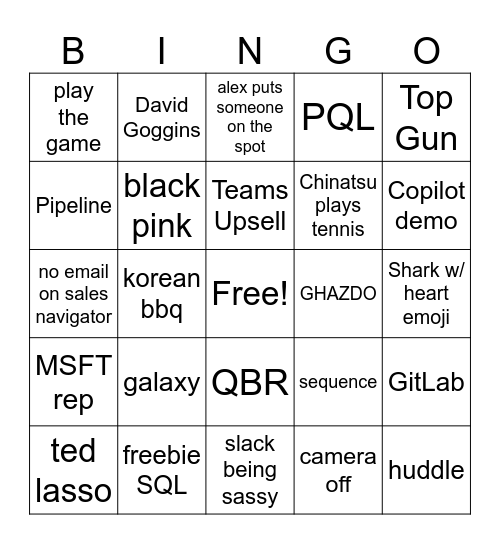 | B | I | N | G | O |
|---|---|---|---|---|
| play the game | David Goggins | alex puts someone on the spot | PQL | Top Gun |
| Pipeline | black pink | Teams Upsell | Chinatsu plays tennis | Copilot demo |
| no email on sales navigator | korean bbq | Free! | GHAZDO | Shark w/ heart emoji |
| MSFT rep | galaxy | QBR | sequence | GitLab |
| ted lasso | freebie SQL | slack being sassy | camera off | huddle |